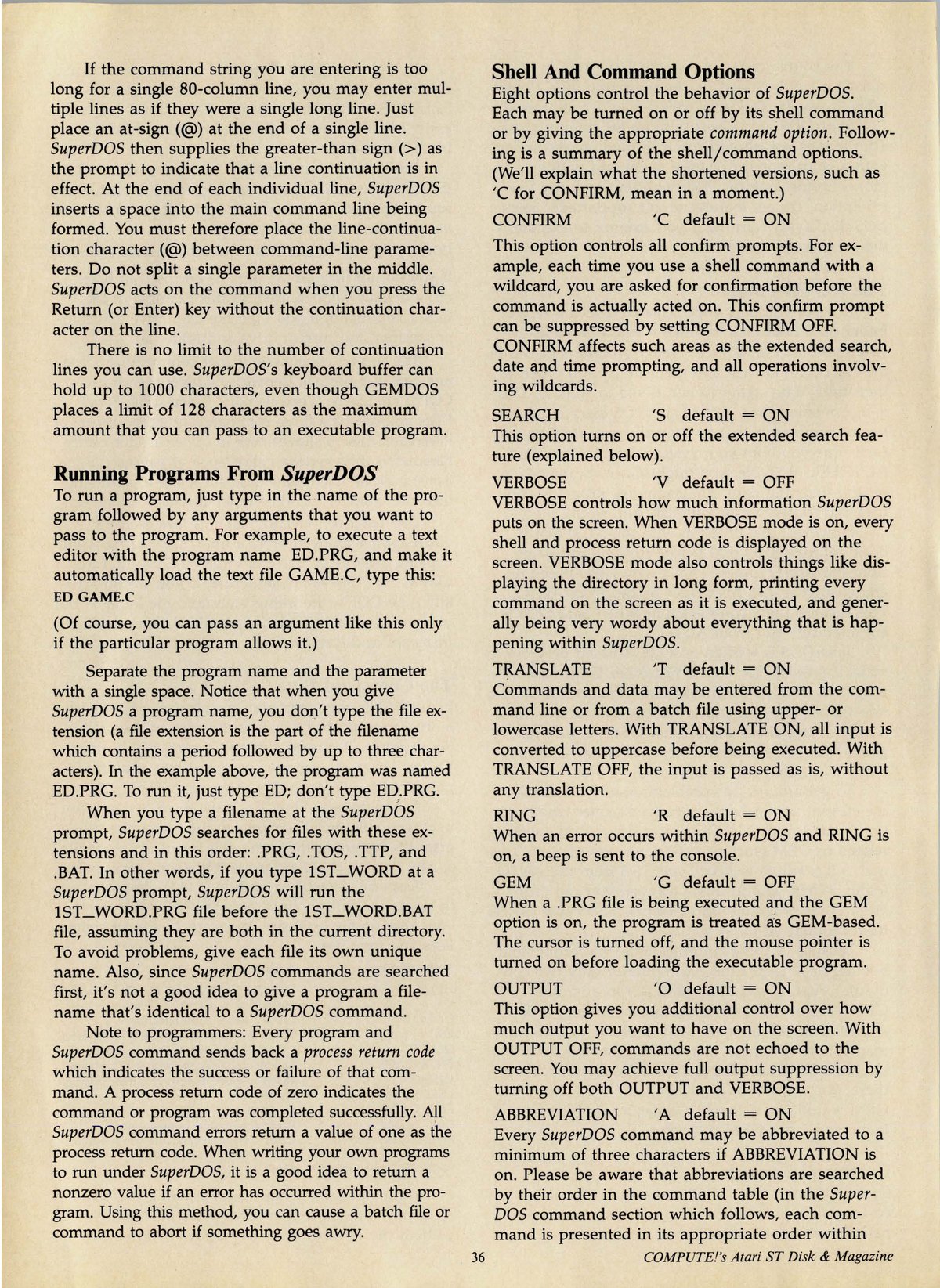 If the command string you are entering is too long for a single 80-column line, you may enter multiple lines as if they were a single long line. Just place an at-sign (@) at the end of a single line. SuperDOS then supplies the greater-than sign (>) as the prompt to indicate that a line continuation is in effect. At the end of each individual line, SuperDOS inserts a space into the main command line being formed. You must therefore place the line-continuation character (@) between command-line parameters. Do not split a single parameter in the middle. SuperDOS acts on the command when you press the Return (or Enter) key without the continuation character on the line.

There is no limit to the number of continuation lines you can use. SuperDOS's keyboard buffer can hold up to 1000 characters, even though GEMDOS places a limit of 128 characters as the maximum amount that you can pass to an executable program.

Running Programs From SuperDOS

To run a program, just type in the name of the program followed by any arguments that you want to pass to the program. For example, to execute a text editor with the program name ED.PRG, and make it automatically load the text file GAME.C, type this:

ED GAME.C

(Of course, you can pass an argument like this only if the particular program allows it.)

Separate the program name and the parameter with a single space. Notice that when you give SuperDOS a program name, you don't type the file extension (a file extension is the part of the filename which contains a period followed by up to three characters). In the example above, the program was named ED.PRG. To run it, just type ED; don't type ED.PRG.

When you type a filename at the SuperDOS prompt, SuperDOS searches for files with these extensions and in this order: .PRG, .TOS, .TTP, and .BAT. In other words, if you type 1ST_WORD at a SuperDOS prompt, SuperDOS will run the 1ST_WORD.PRG file before the 1ST_WORD.BAT file, assuming they are both in the current directory. To avoid problems, give each file its own unique name. Also, since SuperDOS commands are searched first, it's not a good idea to give a program a filename that's identical to a SuperDOS command.

Note to programmers: Every program and SuperDOS command sends back a process return code which indicates the success or failure of that command. A process return code of zero indicates the command or program was completed successfully. All SuperDOS command errors return a value of one as the process return code. When writing your own programs to run under SuperDOS, it is a good idea to return a nonzero value if an error has occurred within the program. Using this method, you can cause a batch file or command to abort if something goes awry.

Shell And Command Options

Eight options control the behavior of SuperDOS. Each may be turned on or off by its shell command or by giving the appropriate command option. Following is a summary of the shell/command options. (We'll explain what the shortened versions, such as 'C for CONFIRM, mean in a moment.)

CONFIRM 'C default = ON

This option controls all confirm prompts. For example, each time you use a shell command with a wildcard, you are asked for confirmation before the command is actually acted on. This confirm prompt can be suppressed by setting CONFIRM OFF. CONFIRM affects such areas as the extended search, date and time prompting, and all operations involving wildcards.

SEARCH 'S default = ON
This option turns on or off the extended search feature (explained below).

VERBOSE 'V default = OFF
VERBOSE controls how much information SuperDOS puts on the screen. When VERBOSE mode is on, every shell and process return code is displayed on the screen. VERBOSE mode also controls things like displaying the directory in long form, printing every command on the screen as it is executed, and generally being very wordy about everything that is happening within SuperDOS.

TRANSLATE 'T default = ON
Commands and data may be entered from the command line or from a batch file using upper- or lowercase letters. With TRANSLATE ON, all input is converted to uppercase before being executed. With TRANSLATE OFF, the input is passed as is, without any translation.

RING 'R default = ON
When an error occurs within SuperDOS and RING is on, a beep is sent to the console.

GEM 'G default = OFF
When a .PRG file is being executed and the GEM option is on, the program is treated as GEM-based. The cursor is turned off, and the mouse pointer is turned on before loading the executable program.

OUTPUT 'O default = ON
This option gives you additional control over how much output you want to have on the screen. With OUTPUT OFF, commands are not echoed to the screen. You may achieve full output suppression by turning off both OUTPUT and VERBOSE.

ABBREVIATION 'A default = ON
Every SuperDOS command may be abbreviated to a minimum of three characters if ABBREVIATION is on. Please be aware that abbreviations are searched by their order in the command table (in the SuperDOS command section which follows, each command is presented in its appropriate order within

36 COMPUTE!'s Atari ST Disk & Magazine